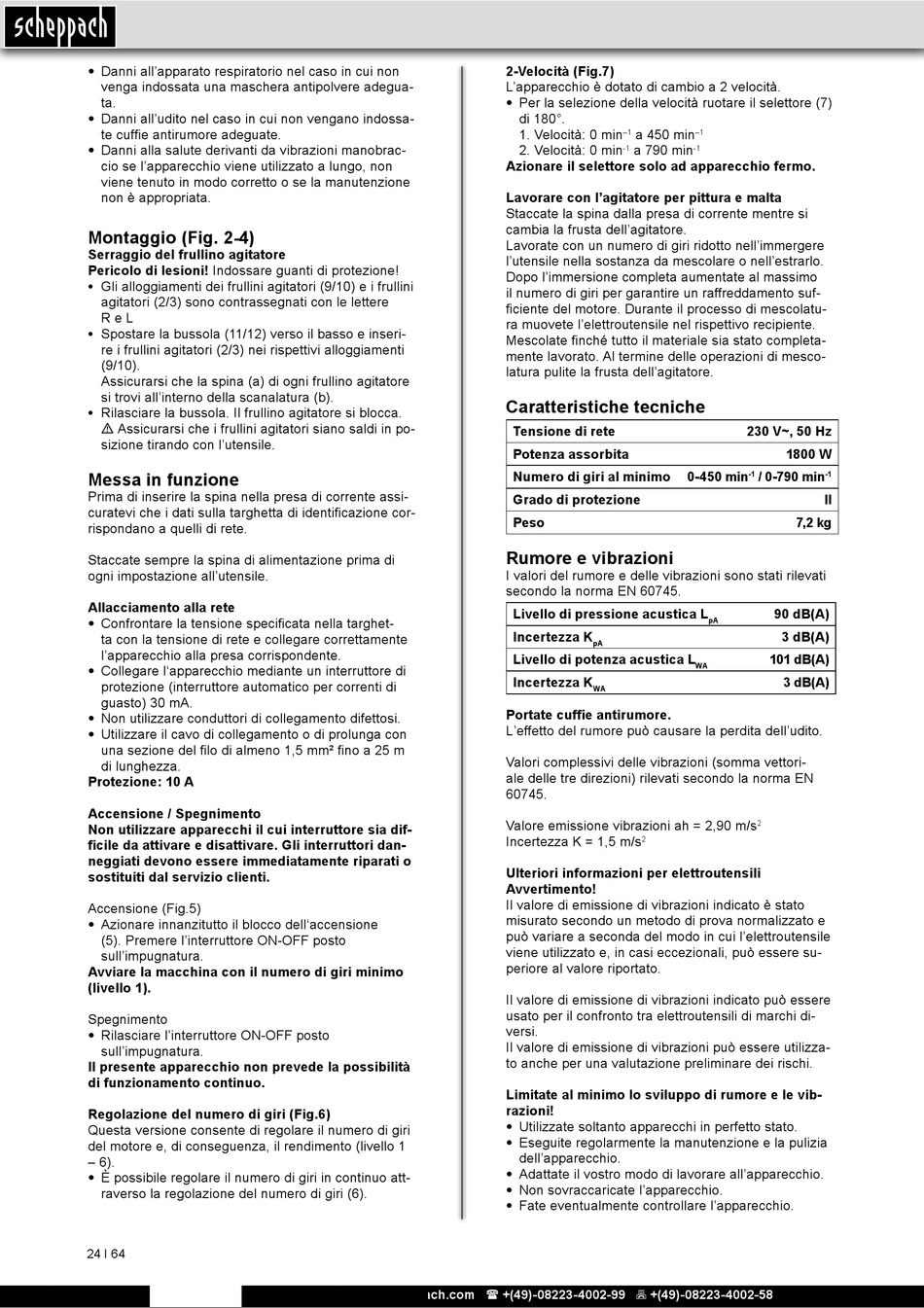 scheppach

• Danni all'apparato respiratorio nel caso in cui non venga indossata una maschera antipolvere adeguata.
• Danni all'udito nel caso in cui non vengano indossate cuffie antirumore adeguate.
• Danni alla salute derivanti da vibrazioni manobraccio se l'apparecchio viene utilizzato a lungo, non viene tenuto in modo corretto o se la manutenzione non è appropriata.

Montaggio (Fig. 2-4)
Serraggio del frullino agitatore
Pericolo di lesioni! Indossare guanti di protezione!
• Gli alloggiamenti dei frullini agitatori (9/10) e i frullini agitatori (2/3) sono contrassegnati con le lettere R e L
• Spostare la bussola (11/12) verso il basso e inserire i frullini agitatori (2/3) nei rispettivi alloggiamenti (9/10).
Assicurarsi che la spina (a) di ogni frullino agitatore si trovi all'interno della scanalatura (b).
• Rilasciare la bussola. Il frullino agitatore si blocca.
⚠ Assicurarsi che i frullini agitatori siano saldi in posizione tirando con l'utensile.

Messa in funzione
Prima di inserire la spina nella presa di corrente assicuratevi che i dati sulla targhetta di identificazione corrispondano a quelli di rete.

Staccate sempre la spina di alimentazione prima di ogni impostazione all'utensile.

Allacciamento alla rete
• Confrontare la tensione specificata nella targhetta con la tensione di rete e collegare correttamente l'apparecchio alla presa corrispondente.
• Collegare l'apparecchio mediante un interruttore di protezione (interruttore automatico per correnti di guasto) 30 mA.
• Non utilizzare conduttori di collegamento difettosi.
• Utilizzare il cavo di collegamento o di prolunga con una sezione del filo di almeno 1,5 mm² fino a 25 m di lunghezza.
Protezione: 10 A

Accensione / Spegnimento
Non utilizzare apparecchi il cui interruttore sia difficile da attivare e disattivare. Gli interruttori danneggiati devono essere immediatamente riparati o sostituiti dal servizio clienti.

Accensione (Fig.5)
• Azionare innanzitutto il blocco dell'accensione (5). Premere l'interruttore ON-OFF posto sull'impugnatura.
Avviare la macchina con il numero di giri minimo (livello 1).

Spegnimento
• Rilasciare l'interruttore ON-OFF posto sull'impugnatura.
Il presente apparecchio non prevede la possibilità di funzionamento continuo.

Regolazione del numero di giri (Fig.6)
Questa versione consente di regolare il numero di giri del motore e, di conseguenza, il rendimento (livello 1 – 6).
• È possibile regolare il numero di giri in continuo attraverso la regolazione del numero di giri (6).

2-Velocità (Fig.7)
L'apparecchio è dotato di cambio a 2 velocità.
• Per la selezione della velocità ruotare il selettore (7) di 180°.
1. Velocità: 0 min$^{-1}$ a 450 min$^{-1}$
2. Velocità: 0 min$^{-1}$ a 790 min$^{-1}$
Azionare il selettore solo ad apparecchio fermo.

Lavorare con l'agitatore per pittura e malta
Staccate la spina dalla presa di corrente mentre si cambia la frusta dell'agitatore.
Lavorate con un numero di giri ridotto nell'immergere l'utensile nella sostanza da mescolare o nell'estrarlo. Dopo l'immersione completa aumentate al massimo il numero di giri per garantire un raffreddamento sufficiente del motore. Durante il processo di mescolatura muovete l'elettroutensile nel rispettivo recipiente. Mescolate finché tutto il materiale sia stato completamente lavorato. Al termine delle operazioni di mescolatura pulite la frusta dell'agitatore.

Caratteristiche tecniche

| Tensione di rete | 230 V~, 50 Hz |
|---|---|
| Potenza assorbita | 1800 W |
| Numero di giri al minimo | 0-450 min$^{-1}$ / 0-790 min$^{-1}$ |
| Grado di protezione | II |
| Peso | 7,2 kg |

Rumore e vibrazioni
I valori del rumore e delle vibrazioni sono stati rilevati secondo la norma EN 60745.

| Livello di pressione acustica $L_{pA}$ | 90 dB(A) |
|---|---|
| Incertezza $K_{pA}$ | 3 dB(A) |
| Livello di potenza acustica $L_{WA}$ | 101 dB(A) |
| Incertezza $K_{WA}$ | 3 dB(A) |

Portate cuffie antirumore.
L'effetto del rumore può causare la perdita dell'udito.

Valori complessivi delle vibrazioni (somma vettoriale delle tre direzioni) rilevati secondo la norma EN 60745.

Valore emissione vibrazioni ah = 2,90 m/s$^2$
Incertezza K = 1,5 m/s$^2$

Ulteriori informazioni per elettroutensili
Avvertimento!
Il valore di emissione di vibrazioni indicato è stato misurato secondo un metodo di prova normalizzato e può variare a seconda del modo in cui l'elettroutensile viene utilizzato e, in casi eccezionali, può essere superiore al valore riportato.

Il valore di emissione di vibrazioni indicato può essere usato per il confronto tra elettroutensili di marchi diversi.
Il valore di emissione di vibrazioni può essere utilizzato anche per una valutazione preliminare dei rischi.

Limitate al minimo lo sviluppo di rumore e le vibrazioni!
• Utilizzate soltanto apparecchi in perfetto stato.
• Eseguite regolarmente la manutenzione e la pulizia dell'apparecchio.
• Adattate il vostro modo di lavorare all'apparecchio.
• Non sovraccaricate l'apparecchio.
• Fate eventualmente controllare l'apparecchio.

24 I 64

ıch.com ☎ +(49)-08223-4002-99 🖷 +(49)-08223-4002-58